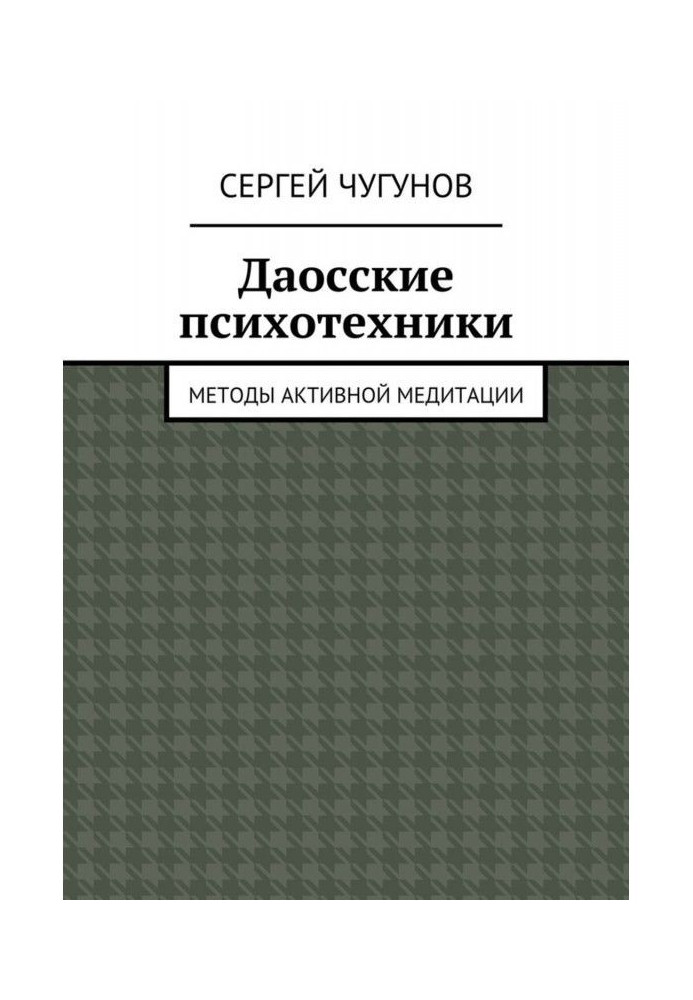 СЕРГЕЙ ЧУГУНОВ

Даосские психотехники

МЕТОДЫ АКТИВНОЙ МЕДИТАЦИИ